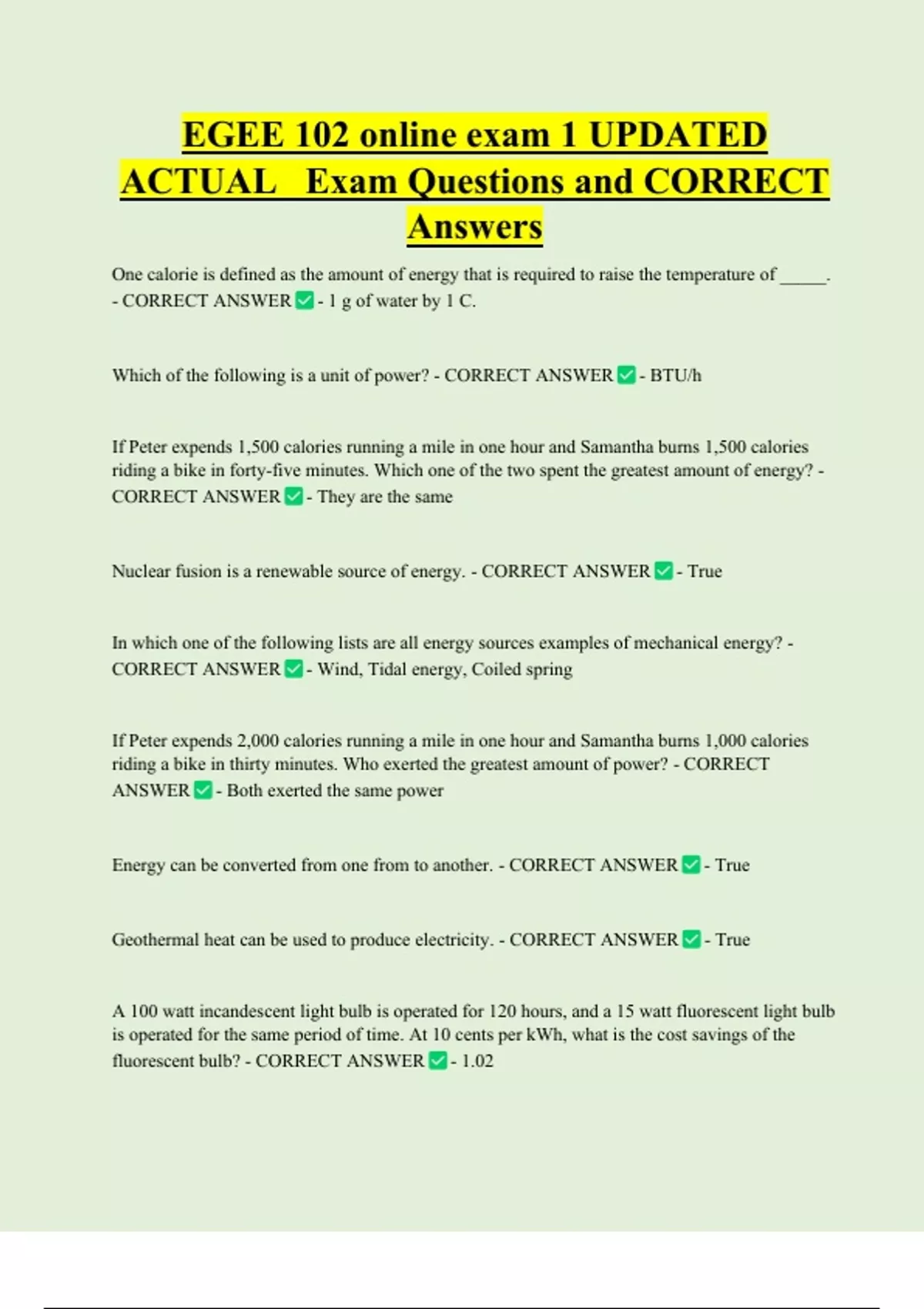 EGEE 102 online exam 1 UPDATED ACTUAL Exam Questions and CORRECT Answers

One calorie is defined as the amount of energy that is required to raise the temperature of _____. - CORRECT ANSWER ✅ - 1 g of water by 1 C.

Which of the following is a unit of power? - CORRECT ANSWER ✅ - BTU/h

If Peter expends 1,500 calories running a mile in one hour and Samantha burns 1,500 calories riding a bike in forty-five minutes. Which one of the two spent the greatest amount of energy? - CORRECT ANSWER ✅ - They are the same

Nuclear fusion is a renewable source of energy. - CORRECT ANSWER ✅ - True

In which one of the following lists are all energy sources examples of mechanical energy? - CORRECT ANSWER ✅ - Wind, Tidal energy, Coiled spring

If Peter expends 2,000 calories running a mile in one hour and Samantha burns 1,000 calories riding a bike in thirty minutes. Who exerted the greatest amount of power? - CORRECT ANSWER ✅ - Both exerted the same power

Energy can be converted from one from to another. - CORRECT ANSWER ✅ - True

Geothermal heat can be used to produce electricity. - CORRECT ANSWER ✅ - True

A 100 watt incandescent light bulb is operated for 120 hours, and a 15 watt fluorescent light bulb is operated for the same period of time. At 10 cents per kWh, what is the cost savings of the fluorescent bulb? - CORRECT ANSWER ✅ - 1.02